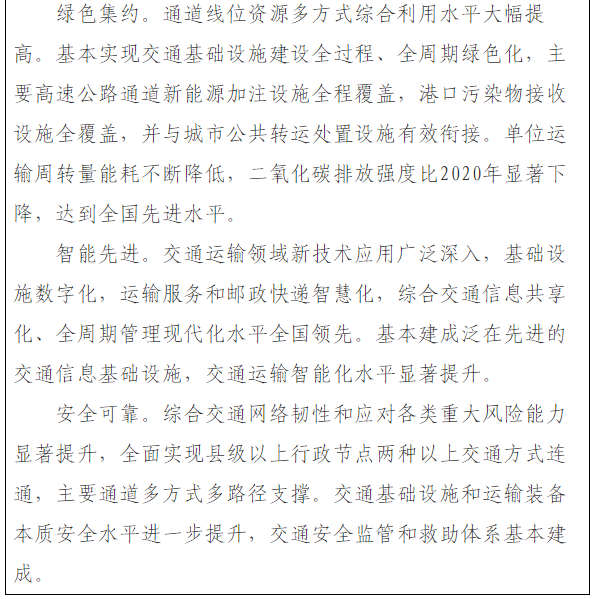 绿色集约。通道线位资源多方式综合利用水平大幅提高。基本实现交通基础设施建设全过程、全周期绿色化，主要高速公路通道新能源加注设施全程覆盖，港口污染物接收设施全覆盖，并与城市公共转运处置设施有效衔接。单位运输周转量能耗不断降低，二氧化碳排放强度比2020年显著下降，达到全国先进水平。

智能先进。交通运输领域新技术应用广泛深入，基础设施数字化，运输服务和邮政快递智慧化，综合交通信息共享化、全周期管理现代化水平全国领先。基本建成泛在先进的交通信息基础设施，交通运输智能化水平显著提升。

安全可靠。综合交通网络韧性和应对各类重大风险能力显著提升，全面实现县级以上行政节点两种以上交通方式连通，主要通道多方式多路径支撑。交通基础设施和运输装备本质安全水平进一步提升，交通安全监管和救助体系基本建成。